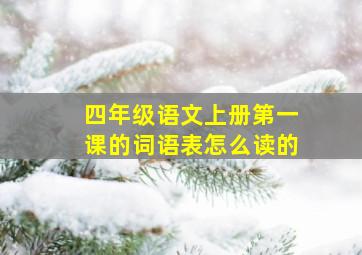 四年级语文上册第一课的词语表怎么读的